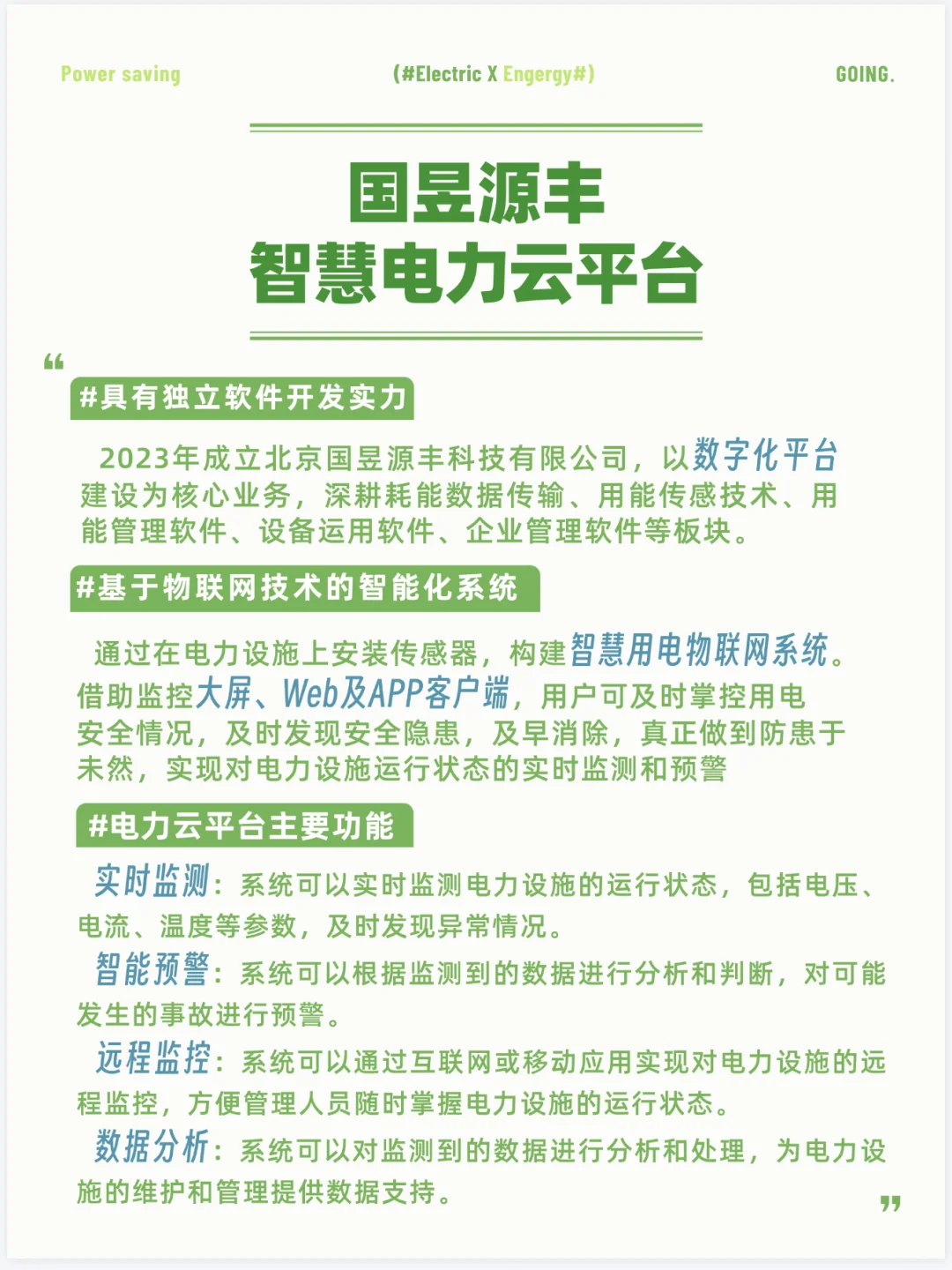 Power saving (#Electric X Engergy#) GOING.

国昱源丰
智慧电力云平台

“

#具有独立软件开发实力

2023年成立北京国昱源丰科技有限公司，以数字化平台建设为核心业务，深耕耗能数据传输、用能传感技术、用能管理软件、设备运用软件、企业管理软件等板块。

#基于物联网技术的智能化系统

通过在电力设施上安装传感器，构建智慧用电物联网系统。借助监控大屏、Web及APP客户端，用户可及时掌控用电安全情况，及时发现安全隐患，及早消除，真正做到防患于未然，实现对电力设施运行状态的实时监测和预警

#电力云平台主要功能

实时监测：系统可以实时监测电力设施的运行状态，包括电压、电流、温度等参数，及时发现异常情况。

智能预警：系统可以根据监测到的数据进行分析和判断，对可能发生的事故进行预警。

远程监控：系统可以通过互联网或移动应用实现对电力设施的远程监控，方便管理人员随时掌握电力设施的运行状态。

数据分析：系统可以对监测到的数据进行分析和处理，为电力设施的维护和管理提供数据支持。

”